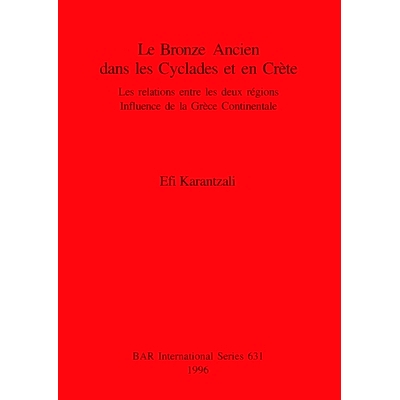 Le Bronze Ancien
dans les Cyclades et en Crète

Les relations entre les deux régions
Influence de la Grèce Continentale

Efi Karantzali

BAR International Series 631
1996